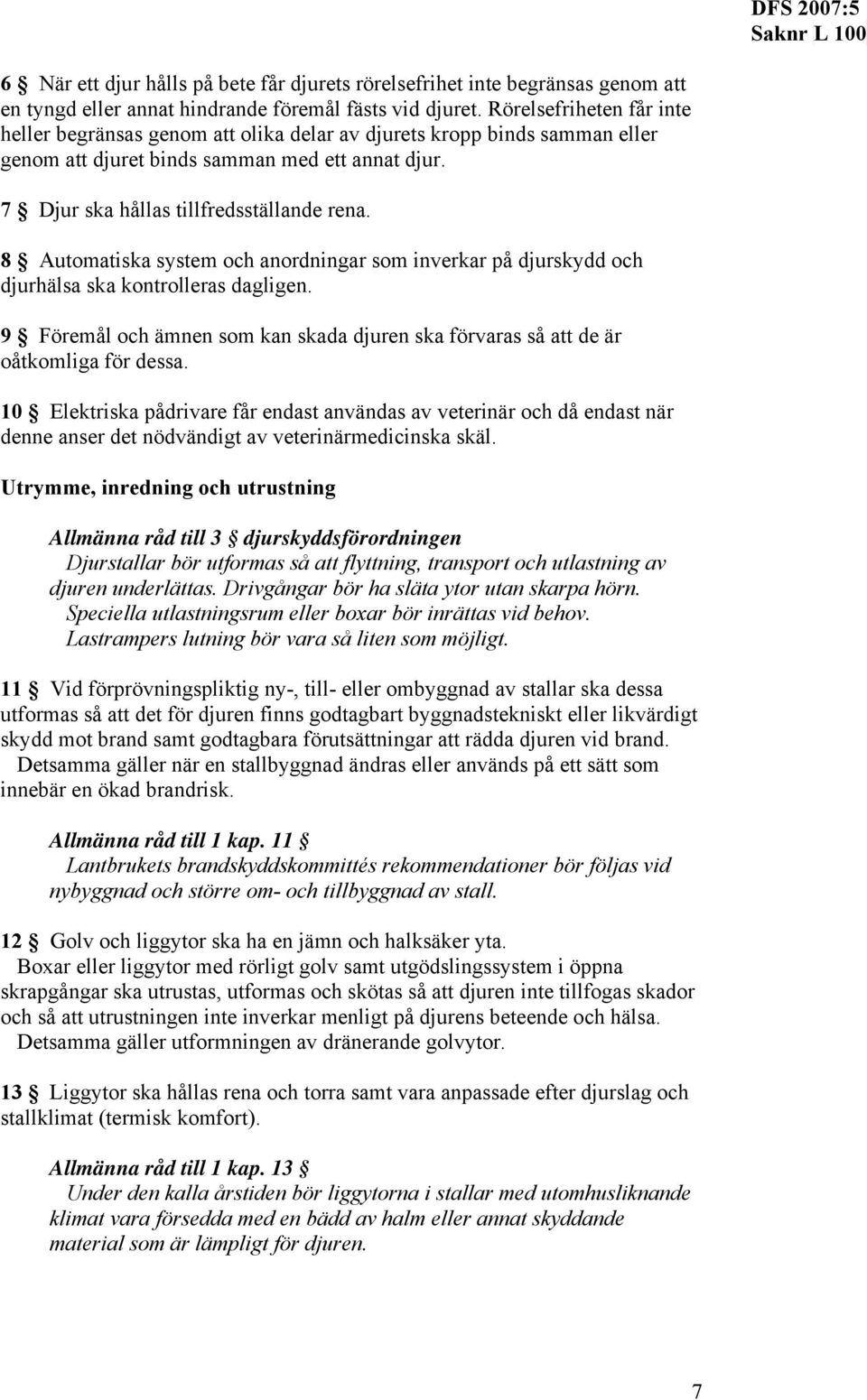 DFS 2007:5
Saknr L 100

6 § När ett djur hålls på bete får djurets rörelsefrihet inte begränsas genom att en tyngd eller annat hindrande föremål fästs vid djuret. Rörelsefriheten får inte heller begränsas genom att olika delar av djurets kropp binds samman eller genom att djuret binds samman med ett annat djur.

7 § Djur ska hållas tillfredsställande rena.

8 § Automatiska system och anordningar som inverkar på djurskydd och djurhälsa ska kontrolleras dagligen.

9 § Föremål och ämnen som kan skada djuren ska förvaras så att de är oåtkomliga för dessa.

10 § Elektriska pådrivare får endast användas av veterinär och då endast när denne anser det nödvändigt av veterinärmedicinska skäl.

Utrymme, inredning och utrustning

Allmänna råd till 3 § djurskyddsförordningen
Djurstallar bör utformas så att flyttning, transport och utlastning av djuren underlättas. Drivgångar bör ha släta ytor utan skarpa hörn.
Speciella utlastningsrum eller boxar bör inrättas vid behov.
Lastrampers lutning bör vara så liten som möjligt.

11 § Vid förprövningspliktig ny-, till- eller ombyggnad av stallar ska dessa utformas så att det för djuren finns godtagbart byggnadstekniskt eller likvärdigt skydd mot brand samt godtagbara förutsättningar att rädda djuren vid brand.
Detsamma gäller när en stallbyggnad ändras eller används på ett sätt som innebär en ökad brandrisk.

Allmänna råd till 1 kap. 11 §
Lantbrukets brandskyddskommittés rekommendationer bör följas vid nybyggnad och större om- och tillbyggnad av stall.

12 § Golv och liggytor ska ha en jämn och halksäker yta.
Boxar eller liggytor med rörligt golv samt utgödslingssystem i öppna skrapgångar ska utrustas, utformas och skötas så att djuren inte tillfogas skador och så att utrustningen inte inverkar menligt på djurens beteende och hälsa.
Detsamma gäller utformningen av dränerande golvytor.

13 § Liggytor ska hållas rena och torra samt vara anpassade efter djurslag och stallklimat (termisk komfort).

Allmänna råd till 1 kap. 13 §
Under den kalla årstiden bör liggytorna i stallar med utomhusliknande klimat vara försedda med en bädd av halm eller annat skyddande material som är lämpligt för djuren.

7